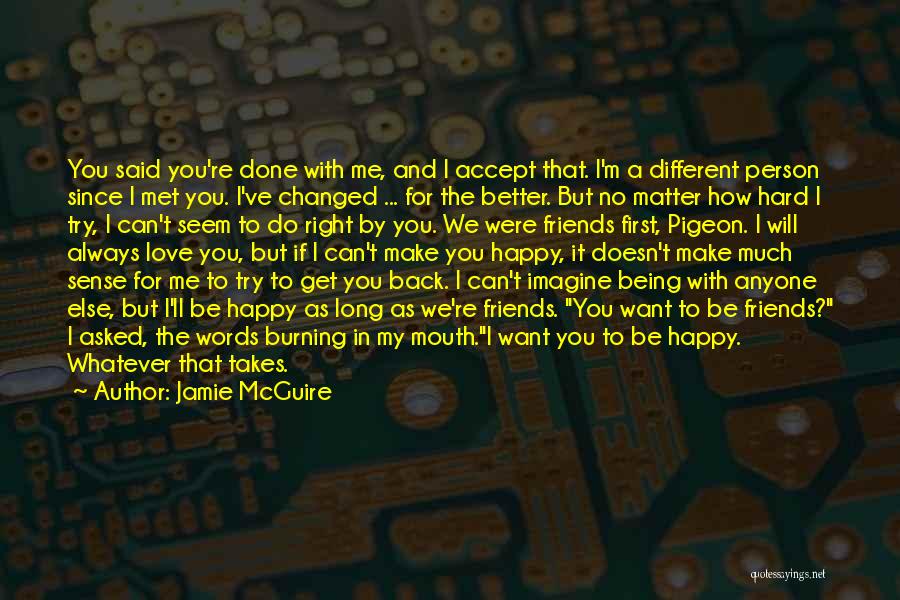 You said you're done with me, and I accept that. I'm a different person since I met you. I've changed ... for the better. But no matter how hard I try, I can't seem to do right by you. We were friends first, Pigeon. I will always love you, but if I can't make you happy, it doesn't make much sense for me to try to get you back. I can't imagine being with anyone else, but I'll be happy as long as we're friends. "You want to be friends?" I asked, the words burning in my mouth."I want you to be happy. Whatever that takes.

Author: Jamie McGuire

quotessayings.net